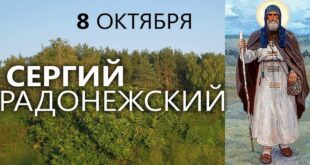 8 ОКТЯБРЯ

СЕРГИЙ
РАДОНЕЖСКИЙ